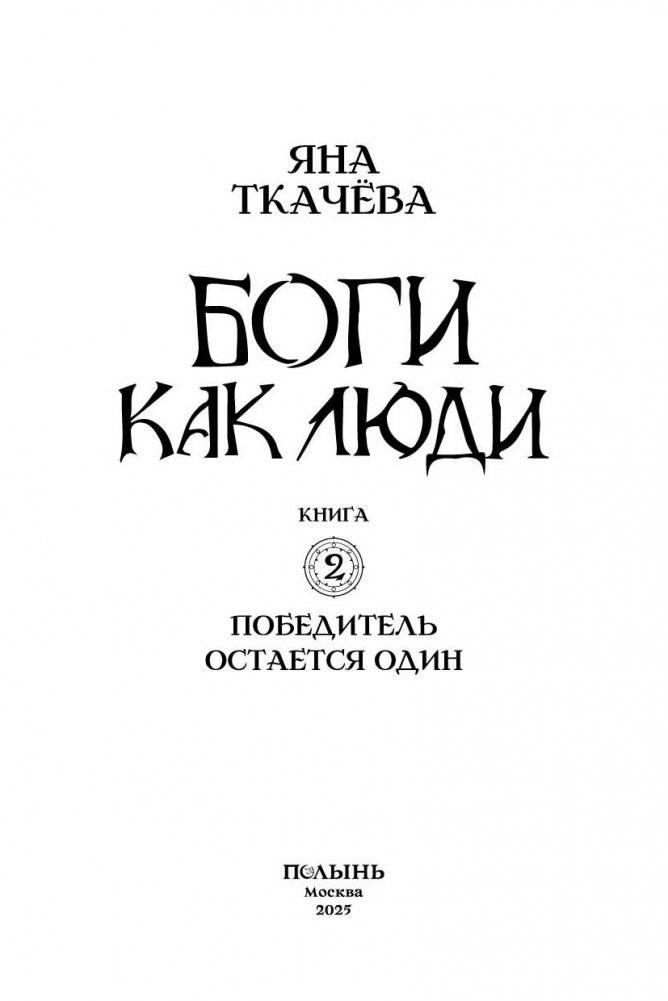 ЯНА
ТКАЧЁВА

БОГИ
КАК ЛЮДИ

КНИГА
2
ПОБЕДИТЕЛЬ
ОСТАЕТСЯ ОДИН

ПОЛЫНЬ
Москва
2025